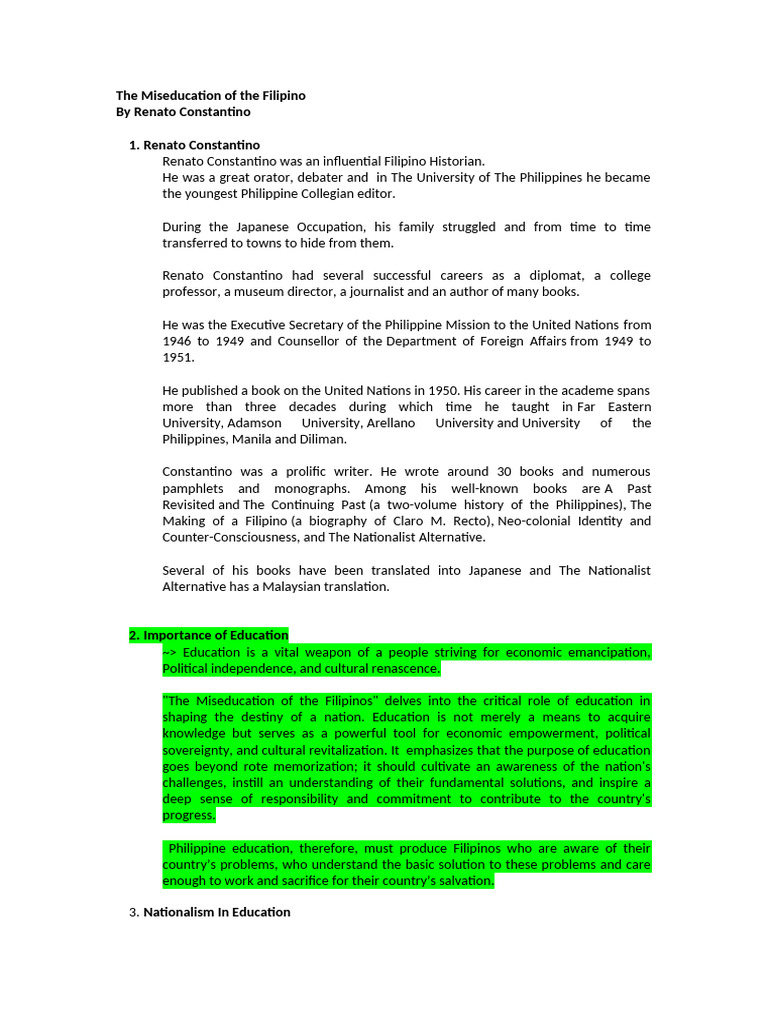 The Miseducation of the Filipino
By Renato Constantino

1. Renato Constantino
Renato Constantino was an influential Filipino Historian.
He was a great orator, debater and in The University of The Philippines he became the youngest Philippine Collegian editor.

During the Japanese Occupation, his family struggled and from time to time transferred to towns to hide from them.

Renato Constantino had several successful careers as a diplomat, a college professor, a museum director, a journalist and an author of many books.

He was the Executive Secretary of the Philippine Mission to the United Nations from 1946 to 1949 and Counsellor of the Department of Foreign Affairs from 1949 to 1951.

He published a book on the United Nations in 1950. His career in the academe spans more than three decades during which time he taught in Far Eastern University, Adamson University, Arellano University and University of the Philippines, Manila and Diliman.

Constantino was a prolific writer. He wrote around 30 books and numerous pamphlets and monographs. Among his well-known books are A Past Revisited and The Continuing Past (a two-volume history of the Philippines), The Making of a Filipino (a biography of Claro M. Recto), Neo-colonial Identity and Counter-Consciousness, and The Nationalist Alternative.

Several of his books have been translated into Japanese and The Nationalist Alternative has a Malaysian translation.

2. Importance of Education
~> Education is a vital weapon of a people striving for economic emancipation, Political independence, and cultural renascence.

"The Miseducation of the Filipinos" delves into the critical role of education in shaping the destiny of a nation. Education is not merely a means to acquire knowledge but serves as a powerful tool for economic empowerment, political sovereignty, and cultural revitalization. It emphasizes that the purpose of education goes beyond rote memorization; it should cultivate an awareness of the nation's challenges, instill an understanding of their fundamental solutions, and inspire a deep sense of responsibility and commitment to contribute to the country's progress.

Philippine education, therefore, must produce Filipinos who are aware of their country's problems, who understand the basic solution to these problems and care enough to work and sacrifice for their country's salvation.

3. Nationalism In Education